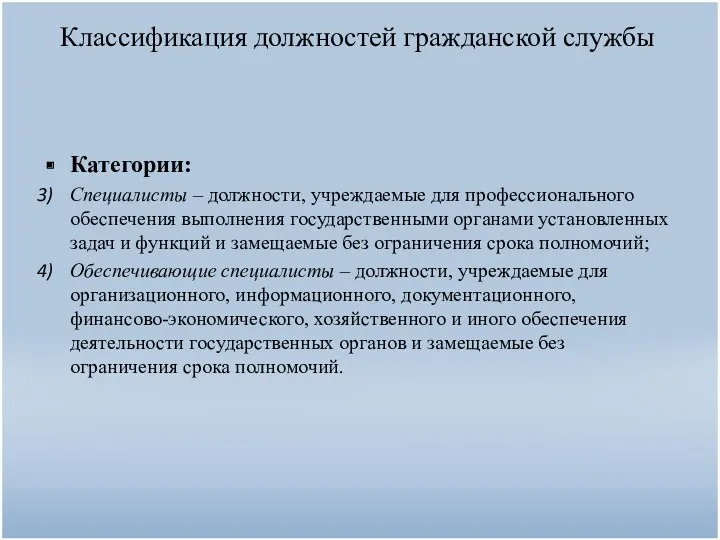 Классификация должностей гражданской службы

Категории:

3) Специалисты – должности, учреждаемые для профессионального обеспечения выполнения государственными органами установленных задач и функций и замещаемые без ограничения срока полномочий;

4) Обеспечивающие специалисты – должности, учреждаемые для организационного, информационного, документационного, финансово-экономического, хозяйственного и иного обеспечения деятельности государственных органов и замещаемые без ограничения срока полномочий.